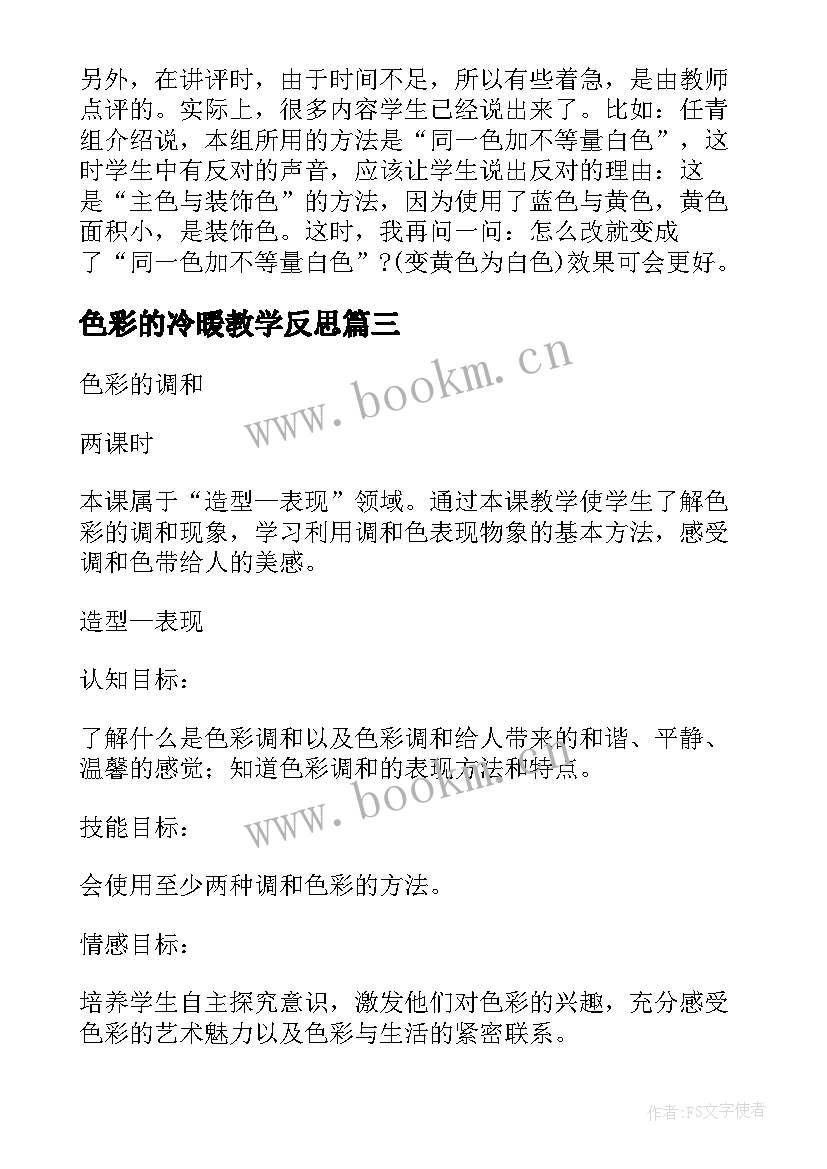 另外，在讲评时，由于时间不足，所以有些着急，是由教师点评的。实际上，很多内容学生已经说出来了。比如：任青组介绍说，本组所用的方法是“同一色加不等量白色”，这时学生中有反对的声音，应该让学生说出反对的理由：这是“主色与装饰色”的方法，因为使用了蓝色与黄色，黄色面积小，是装饰色。这时，我再问一问：怎么改就变成了“同一色加不等量白色”?(变黄色为白色)效果可会更好。

色彩的冷暖教学反思篇三

www.bookm.cn

色彩的调和

两课时

本课属于“造型—表现”领域。通过本课教学使学生了解色彩的调和现象，学习利用调和色表现物象的基本方法，感受调和色带给人的美感。

造型—表现

认知目标：

了解什么是色彩调和以及色彩调和给人带来的和谐、平静、温馨的感觉；知道色彩调和的表现方法和特点。

www.bookm.cn

技能目标：

会使用至少两种调和色彩的方法。

情感目标：

培养学生自主探究意识，激发他们对色彩的兴趣，充分感受色彩的艺术魅力以及色彩与生活的紧密联系。

作者:FS文字使者